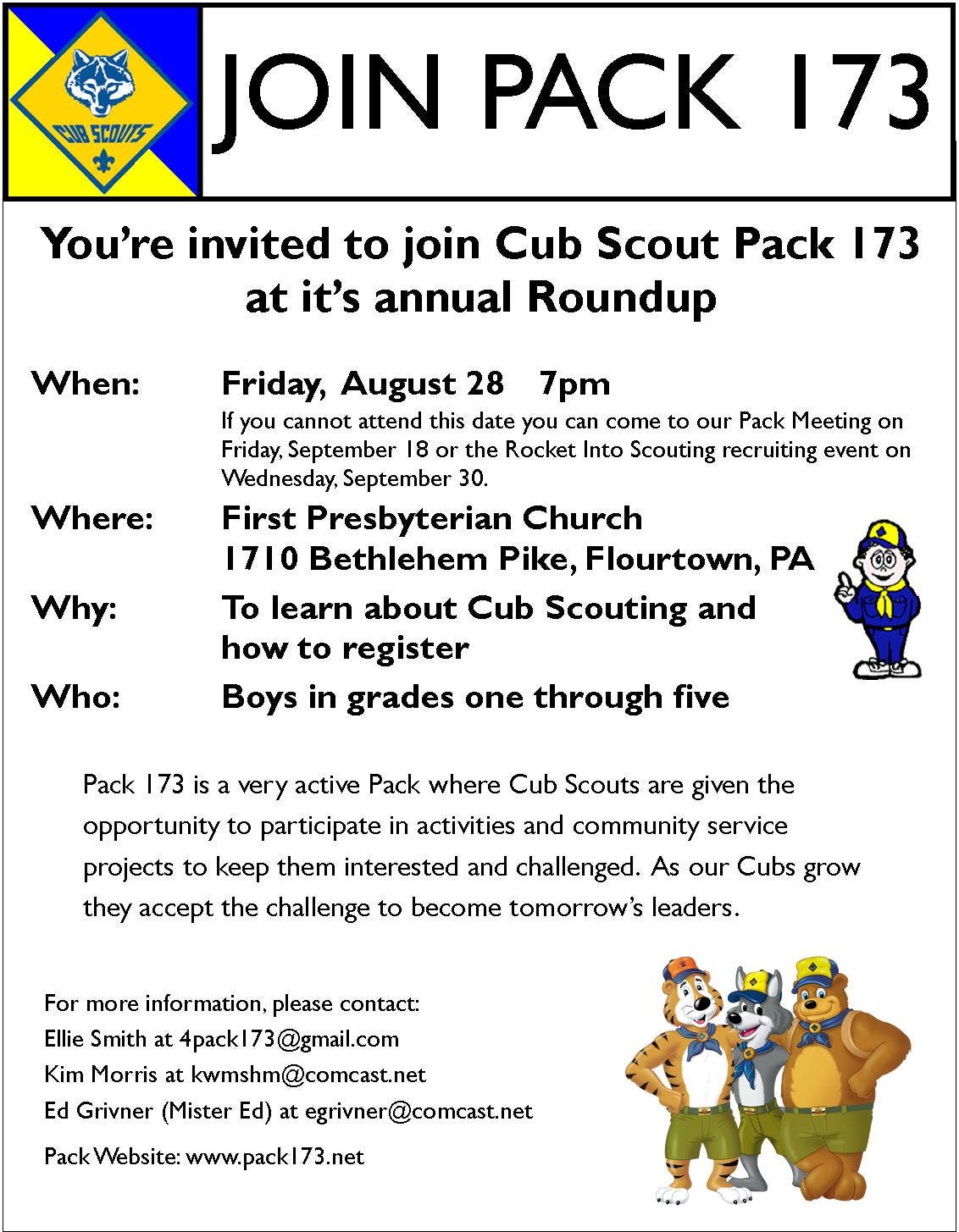 CUB SCOUTS

JOIN PACK 173

You're invited to join Cub Scout Pack 173 at it's annual Roundup

When: Friday, August 28 7pm
If you cannot attend this date you can come to our Pack Meeting on Friday, September 18 or the Rocket Into Scouting recruiting event on Wednesday, September 30.

Where: First Presbyterian Church
1710 Bethlehem Pike, Flourtown, PA

Why: To learn about Cub Scouting and how to register

Who: Boys in grades one through five

Pack 173 is a very active Pack where Cub Scouts are given the opportunity to participate in activities and community service projects to keep them interested and challenged. As our Cubs grow they accept the challenge to become tomorrow's leaders.

For more information, please contact:
Ellie Smith at 4pack173@gmail.com
Kim Morris at kwmshm@comcast.net
Ed Grivner (Mister Ed) at egrivner@comcast.net

Pack Website: www.pack173.net